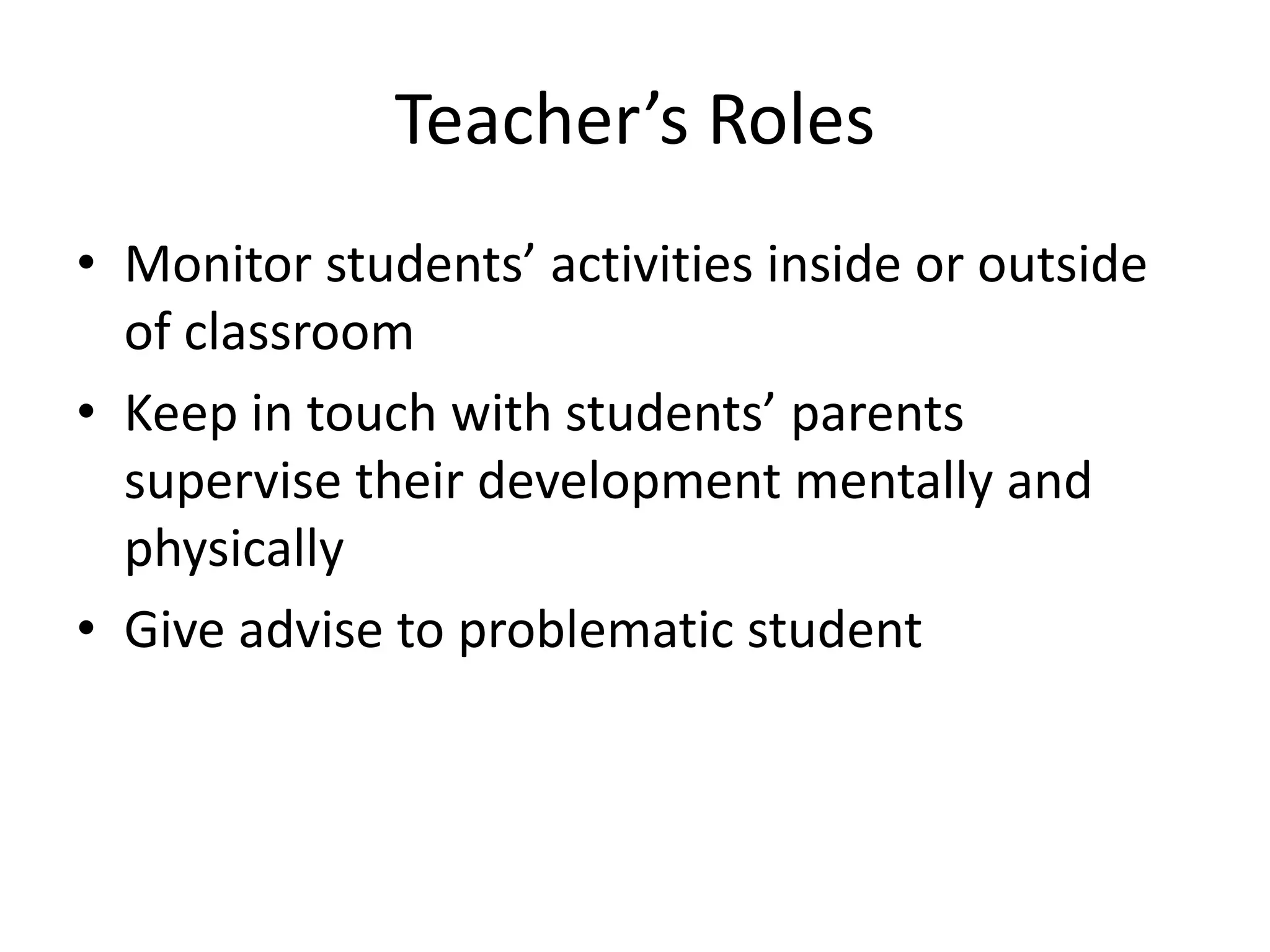 Teacher’s Roles

• Monitor students’ activities inside or outside of classroom
• Keep in touch with students’ parents supervise their development mentally and physically
• Give advise to problematic student